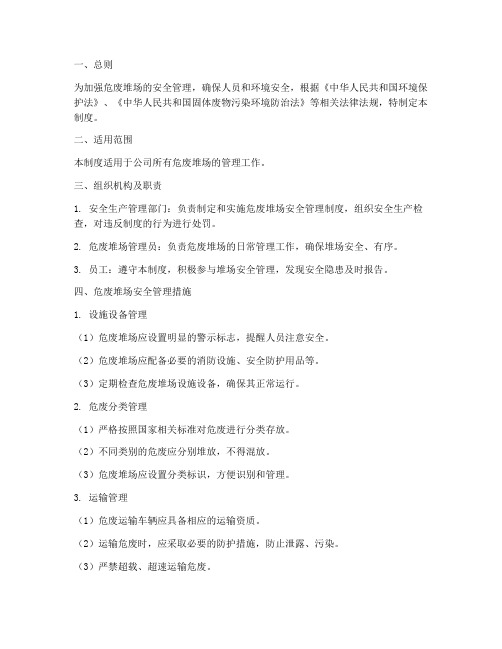 一、总则

为加强危废堆场的安全管理，确保人员和环境安全，根据《中华人民共和国环境保护法》、《中华人民共和国固体废物污染环境防治法》等相关法律法规，特制定本制度。

二、适用范围

本制度适用于公司所有危废堆场的管理工作。

三、组织机构及职责

1. 安全生产管理部门：负责制定和实施危废堆场安全管理制度，组织安全生产检查，对违反制度的行为进行处罚。

2. 危废堆场管理员：负责危废堆场的日常管理工作，确保堆场安全、有序。

3. 员工：遵守本制度，积极参与堆场安全管理，发现安全隐患及时报告。

四、危废堆场安全管理措施

1. 设施设备管理

（1）危废堆场应设置明显的警示标志，提醒人员注意安全。

（2）危废堆场应配备必要的消防设施、安全防护用品等。

（3）定期检查危废堆场设施设备，确保其正常运行。

2. 危废分类管理

（1）严格按照国家相关标准对危废进行分类存放。

（2）不同类别的危废应分别堆放，不得混放。

（3）危废堆场应设置分类标识，方便识别和管理。

3. 运输管理

（1）危废运输车辆应具备相应的运输资质。

（2）运输危废时，应采取必要的防护措施，防止泄露、污染。

（3）严禁超载、超速运输危废。